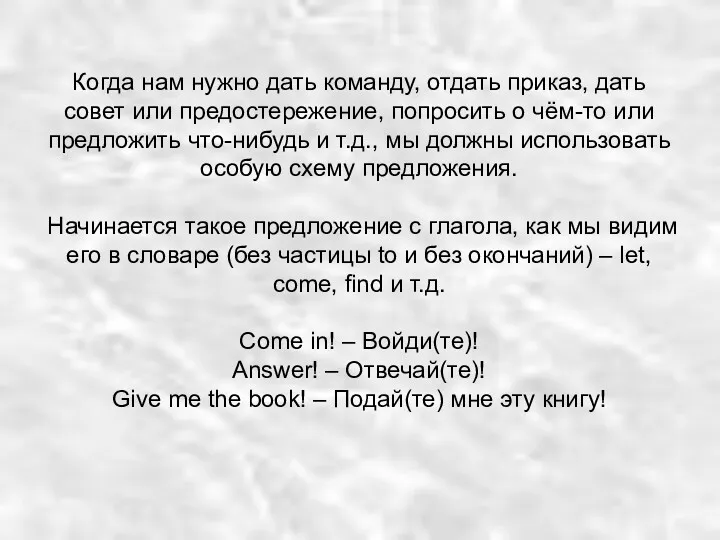 Когда нам нужно дать команду, отдать приказ, дать совет или предостережение, попросить о чём-то или предложить что-нибудь и т.д., мы должны использовать особую схему предложения.

Начинается такое предложение с глагола, как мы видим его в словаре (без частицы to и без окончаний) – let, come, find и т.д.

Come in! – Войди(те)!
Answer! – Отвечай(те)!
Give me the book! – Подай(те) мне эту книгу!